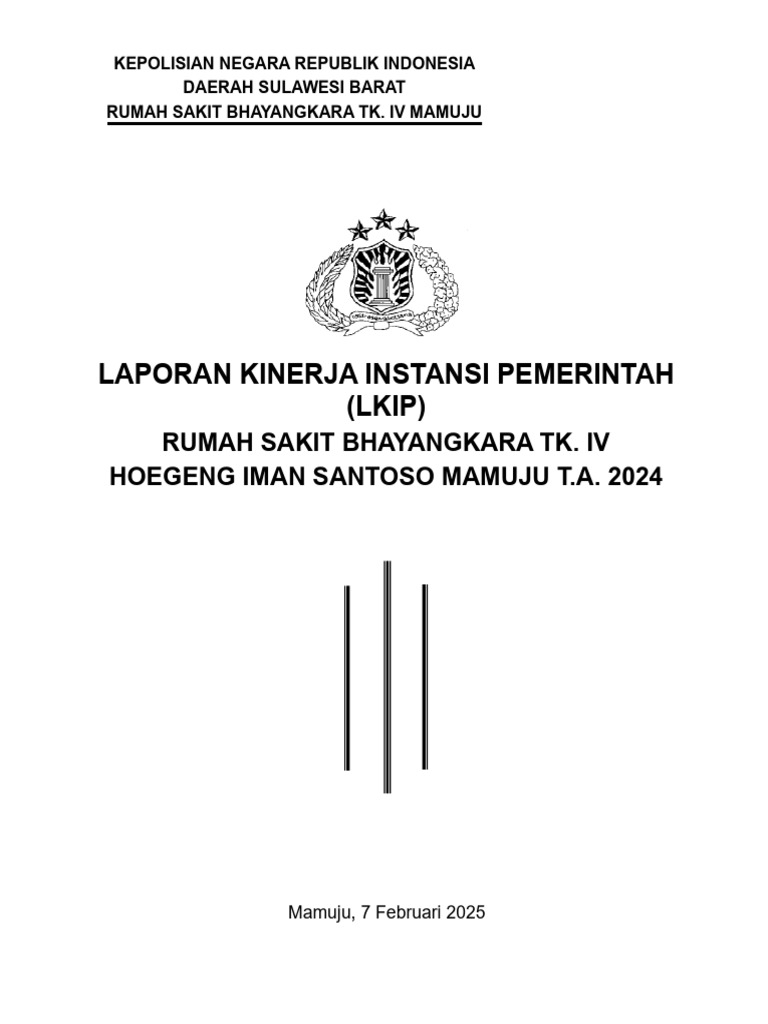 KEPOLISIAN NEGARA REPUBLIK INDONESIA
DAERAH SULAWESI BARAT
RUMAH SAKIT BHAYANGKARA TK. IV MAMUJU

LAPORAN KINERJA INSTANSI PEMERINTAH (LKIP)
RUMAH SAKIT BHAYANGKARA TK. IV
HOEGENG IMAN SANTOSO MAMUJU T.A. 2024

Mamuju, 7 Februari 2025